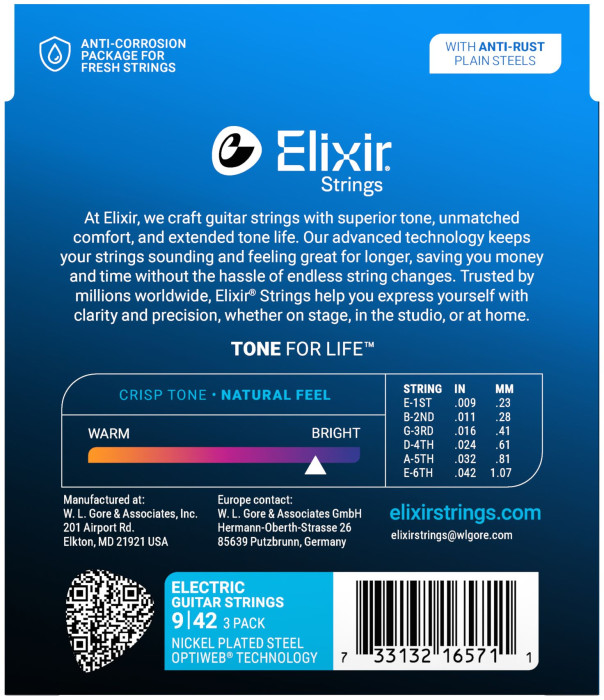 ANTI-CORROSION PACKAGE FOR FRESH STRINGS

WITH ANTI-RUST PLAIN STEELS

Elixir® Strings

At Elixir, we craft guitar strings with superior tone, unmatched comfort, and extended tone life. Our advanced technology keeps your strings sounding and feeling great for longer, saving you money and time without the hassle of endless string changes. Trusted by millions worldwide, Elixir® Strings help you express yourself with clarity and precision, whether on stage, in the studio, or at home.

TONE FOR LIFE™

CRISP TONE • NATURAL FEEL

WARM

BRIGHT

| STRING | IN | MM |
|---|---|---|
| E-1ST | .009 | .23 |
| B-2ND | .011 | .28 |
| G-3RD | .016 | .41 |
| D-4TH | .024 | .61 |
| A-5TH | .032 | .81 |
| E-6TH | .042 | 1.07 |

Manufactured at:
W. L. Gore & Associates, Inc.
201 Airport Rd.
Elkton, MD 21921 USA

Europe contact:
W. L. Gore & Associates GmbH
Hermann-Oberth-Strasse 26
85639 Putzbrunn, Germany

elixirstrings.com
elixirstrings@wlgore.com

ELECTRIC
GUITAR STRINGS
9|42 3 PACK
NICKEL PLATED STEEL
OPTIWEB® TECHNOLOGY

7 33132 16571 1